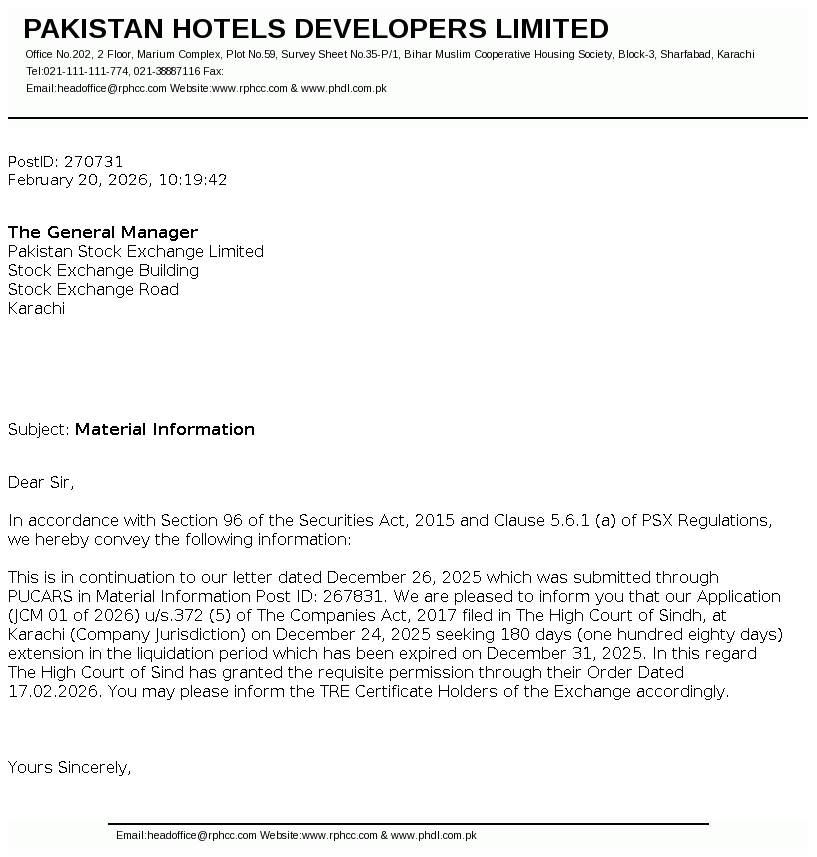 PAKISTAN HOTELS DEVELOPERS LIMITED
Office No.202, 2 Floor, Marium Complex, Plot No.59, Survey Sheet No.35-P/1, Bihar Muslim Cooperative Housing Society, Block-3, Sharfabad, Karachi
Tel:021-111-111-774, 021-38887116 Fax:
Email:headoffice@rphcc.com Website:www.rphcc.com & www.phdl.com.pk

PostID: 270731
February 20, 2026, 10:19:42

The General Manager
Pakistan Stock Exchange Limited
Stock Exchange Building
Stock Exchange Road
Karachi

Subject: Material Information

Dear Sir,

In accordance with Section 96 of the Securities Act, 2015 and Clause 5.6.1 (a) of PSX Regulations, we hereby convey the following information:

This is in continuation to our letter dated December 26, 2025 which was submitted through PUCARS in Material Information Post ID: 267831. We are pleased to inform you that our Application (JCM 01 of 2026) u/s.372 (5) of The Companies Act, 2017 filed in The High Court of Sindh, at Karachi (Company Jurisdiction) on December 24, 2025 seeking 180 days (one hundred eighty days) extension in the liquidation period which has been expired on December 31, 2025. In this regard The High Court of Sind has granted the requisite permission through their Order Dated 17.02.2026. You may please inform the TRE Certificate Holders of the Exchange accordingly.

Yours Sincerely,

Email:headoffice@rphcc.com Website:www.rphcc.com & www.phdl.com.pk